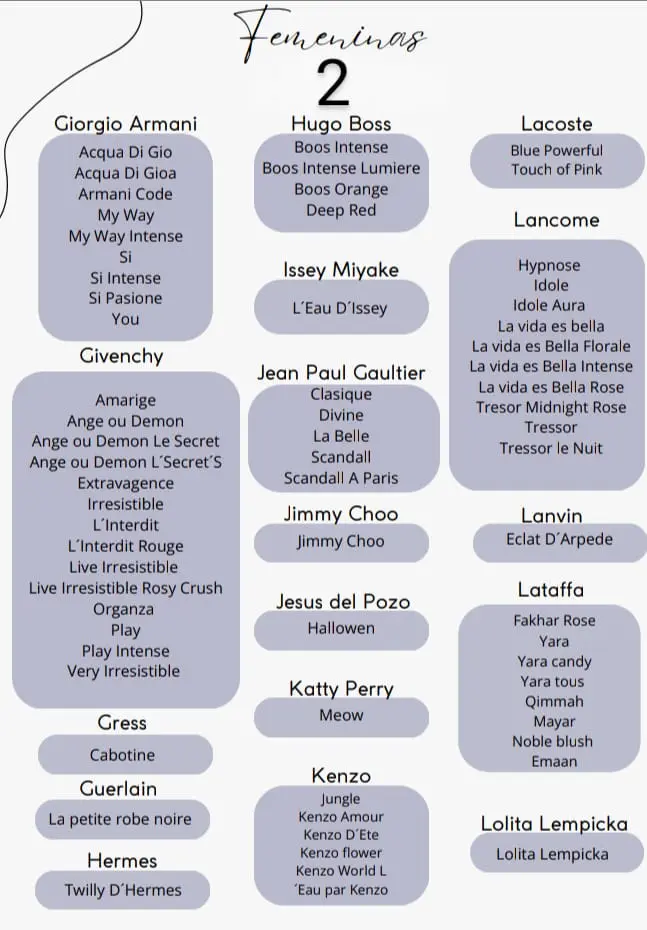 Femeninas
2

Giorgio Armani
Acqua Di Gio
Acqua Di Gioa
Armani Code
My Way
My Way Intense
Si
Si Intense
Si Pasione
You

Givenchy
Amarige
Ange ou Demon
Ange ou Demon Le Secret
Ange ou Demon L´Secret´S
Extravagence
Irresistible
L´Interdit
L´Interdit Rouge
Live Irresistible
Live Irresistible Rosy Crush
Organza
Play
Play Intense
Very Irresistible

Gress
Cabotine

Guerlain
La petite robe noire

Hermes
Twilly D´Hermes

Hugo Boss
Boos Intense
Boos Intense Lumiere
Boos Orange
Deep Red

Issey Miyake
L´Eau D´Issey

Jean Paul Gaultier
Clasique
Divine
La Belle
Scandall
Scandall A Paris

Jimmy Choo
Jimmy Choo

Jesus del Pozo
Hallowen

Katty Perry
Meow

Kenzo
Jungle
Kenzo Amour
Kenzo D´Ete
Kenzo flower
Kenzo World L
´Eau par Kenzo

Lacoste
Blue Powerful
Touch of Pink

Lancome
Hypnose
Idole
Idole Aura
La vida es bella
La vida es Bella Florale
La vida es Bella Intense
La vida es Bella Rose
Tresor Midnight Rose
Tressor
Tressor le Nuit

Lanvin
Eclat D´Arpede

Lataffa
Fakhar Rose
Yara
Yara candy
Yara tous
Qimmah
Mayar
Noble blush
Emaan

Lolita Lempicka
Lolita Lempicka